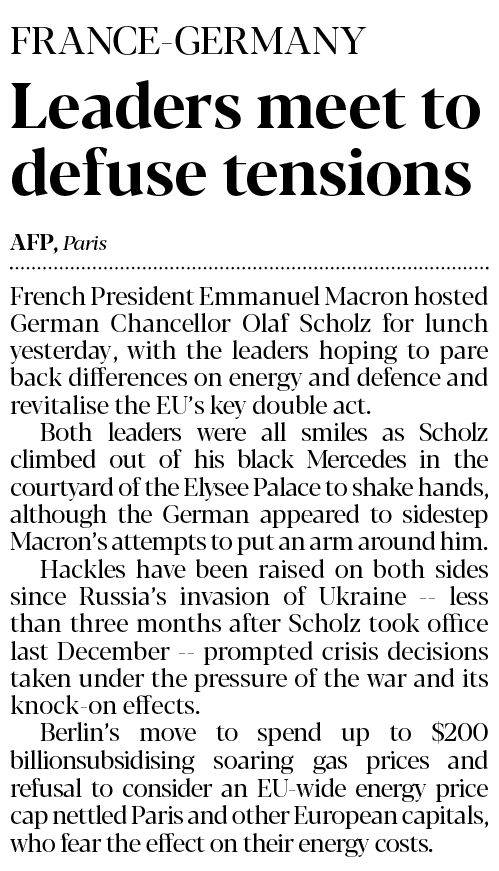 FRANCE-GERMANY

Leaders meet to defuse tensions

AFP, Paris

French President Emmanuel Macron hosted German Chancellor Olaf Scholz for lunch yesterday, with the leaders hoping to pare back differences on energy and defence and revitalise the EU's key double act.

Both leaders were all smiles as Scholz climbed out of his black Mercedes in the courtyard of the Elysee Palace to shake hands, although the German appeared to sidestep Macron's attempts to put an arm around him.

Hackles have been raised on both sides since Russia's invasion of Ukraine -- less than three months after Scholz took office last December -- prompted crisis decisions taken under the pressure of the war and its knock-on effects.

Berlin's move to spend up to $200 billionsubsidising soaring gas prices and refusal to consider an EU-wide energy price cap nettled Paris and other European capitals, who fear the effect on their energy costs.